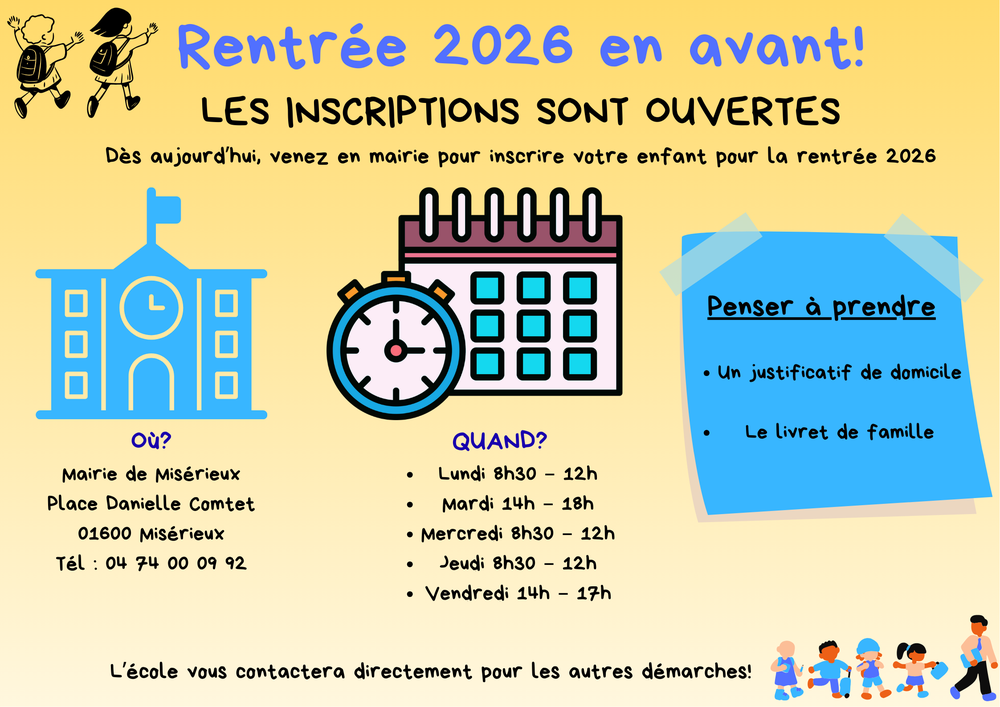 Rentrée 2026 en avant!

LES INSCRIPTIONS SONT OUVERTES

Dès aujourd'hui, venez en mairie pour inscrire votre enfant pour la rentrée 2026

Où?

Mairie de Misérieux
Place Danielle Comtet
01600 Misérieux
Tél : 04 74 00 09 92

QUAND?

• Lundi 8h30 - 12h
• Mardi 14h - 18h
• Mercredi 8h30 - 12h
• Jeudi 8h30 - 12h
• Vendredi 14h - 17h

Penser à prendre

• Un justificatif de domicile
• Le livret de famille

L'école vous contactera directement pour les autres démarches!